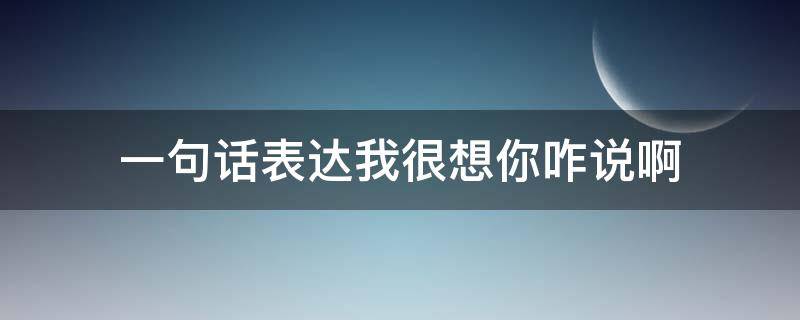 一句话表达我很想你咋说啊